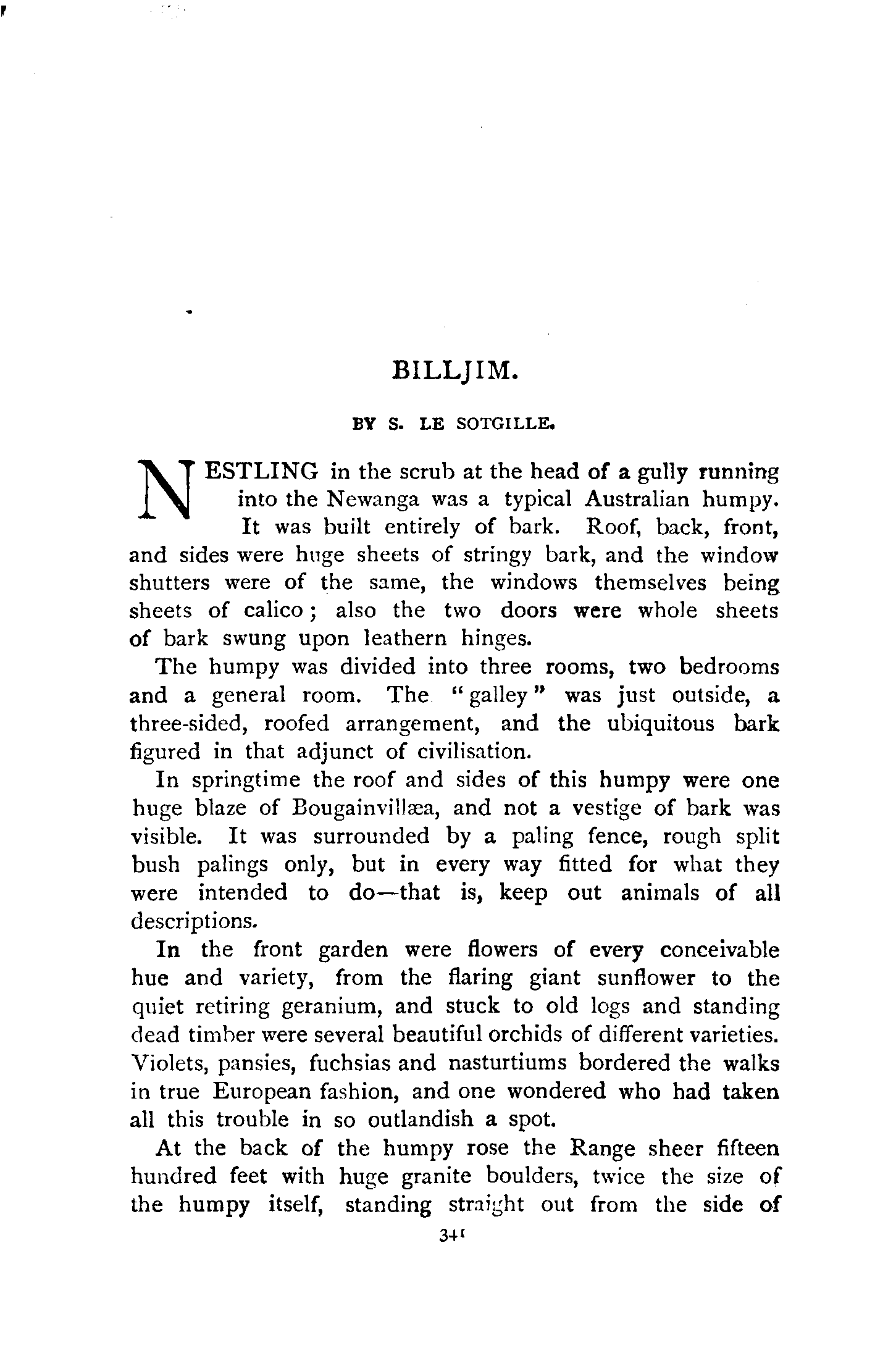 BILLJIM.

BY S. LE SOTGILLE.

NESTLING in the scrub at the head of a gully running into the Newanga was a typical Australian humpy. It was built entirely of bark. Roof, back, front, and sides were huge sheets of stringy bark, and the window shutters were of the same, the windows themselves being sheets of calico; also the two doors were whole sheets of bark swung upon leathern hinges.

The humpy was divided into three rooms, two bedrooms and a general room. The "galley" was just outside, a three-sided, roofed arrangement, and the ubiquitous bark figured in that adjunct of civilisation.

In springtime the roof and sides of this humpy were one huge blaze of Bougainvillæa, and not a vestige of bark was visible. It was surrounded by a paling fence, rough split bush palings only, but in every way fitted for what they were intended to do—that is, keep out animals of all descriptions.

In the front garden were flowers of every conceivable hue and variety, from the flaring giant sunflower to the quiet retiring geranium, and stuck to old logs and standing dead timber were several beautiful orchids of different varieties. Violets, pansies, fuchsias and nasturtiums bordered the walks in true European fashion, and one wondered who had taken all this trouble in so outlandish a spot.

At the back of the humpy rose the Range sheer fifteen hundred feet with huge granite boulders, twice the size of the humpy itself, standing straight out from the side of

341